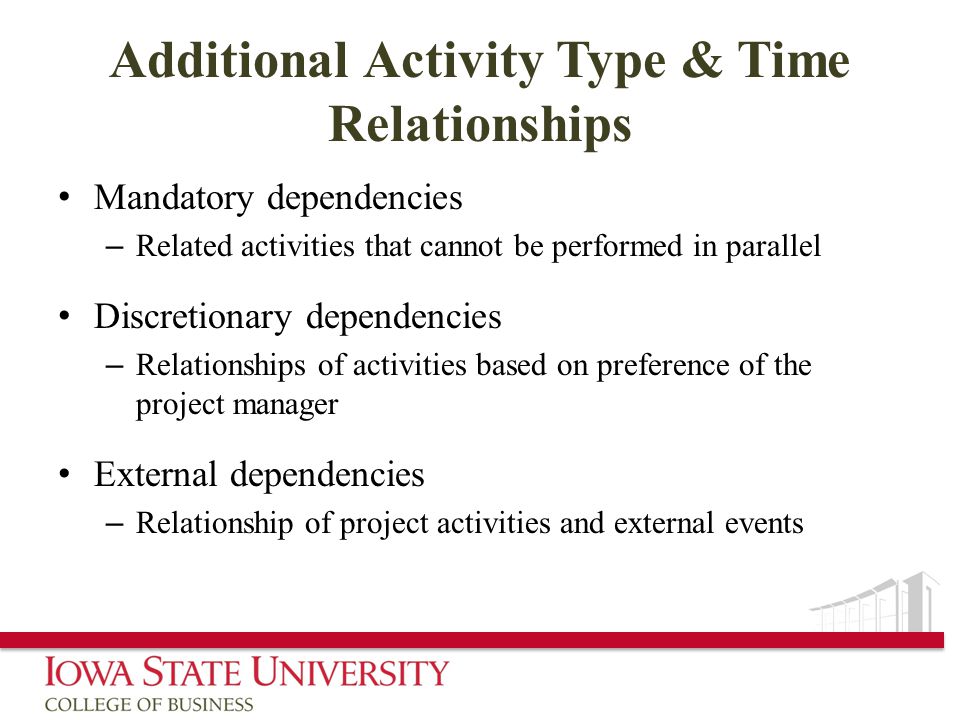 Additional Activity Type & Time Relationships

• Mandatory dependencies
– Related activities that cannot be performed in parallel

• Discretionary dependencies
– Relationships of activities based on preference of the project manager

• External dependencies
– Relationship of project activities and external events

IOWA STATE UNIVERSITY
COLLEGE OF BUSINESS